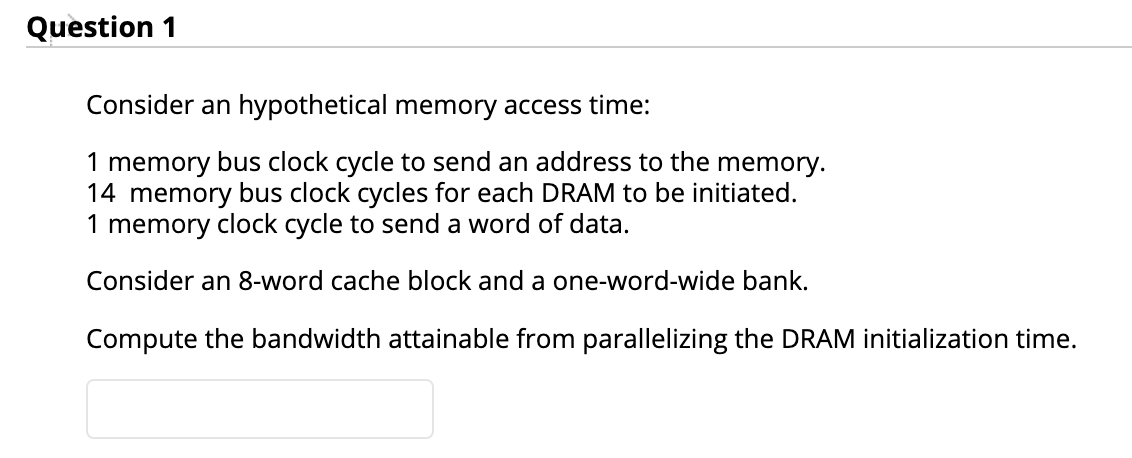 Question 1

Consider an hypothetical memory access time:

1 memory bus clock cycle to send an address to the memory.
14 memory bus clock cycles for each DRAM to be initiated.
1 memory clock cycle to send a word of data.

Consider an 8-word cache block and a one-word-wide bank.

Compute the bandwidth attainable from parallelizing the DRAM initialization time.